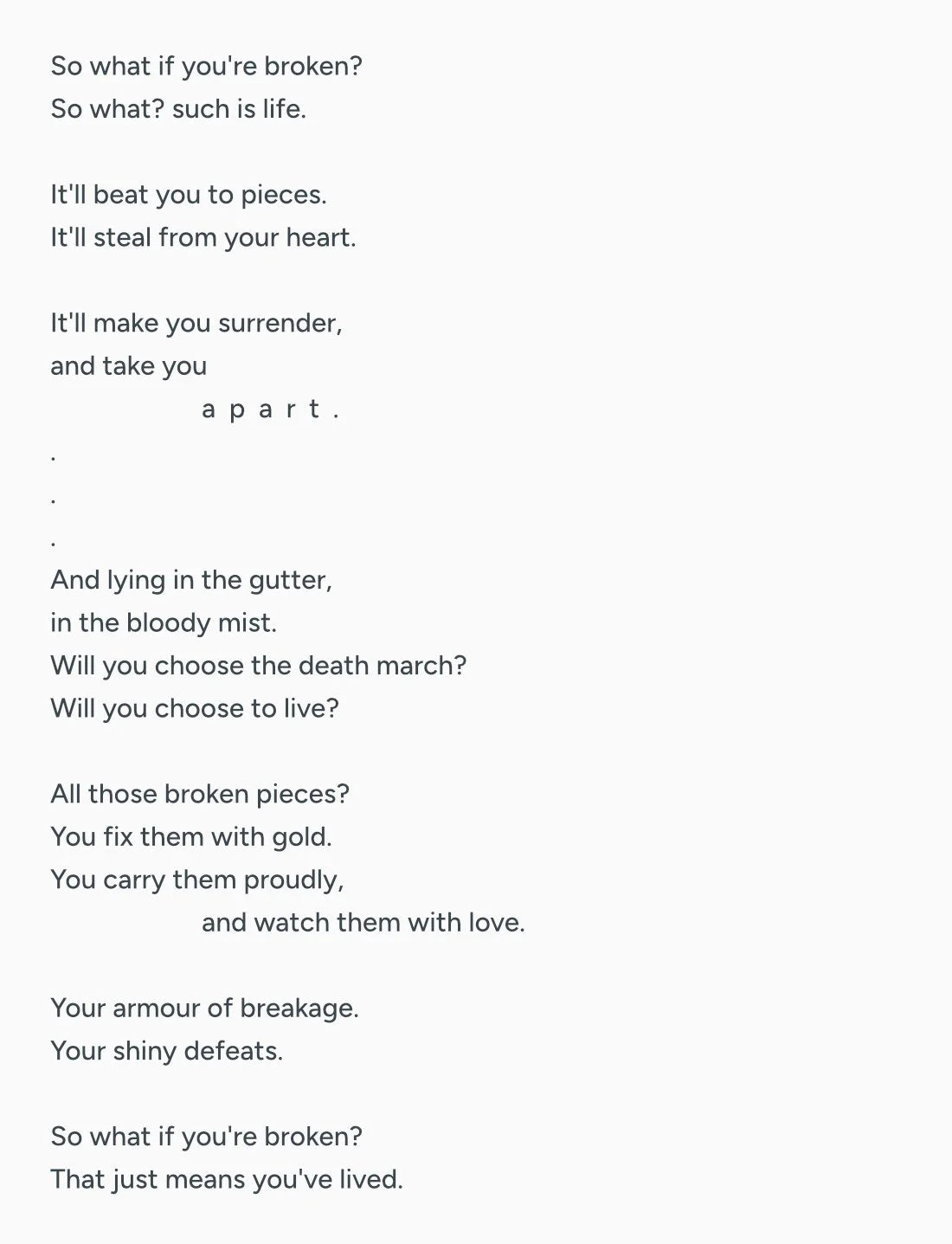 So what if you're broken?
So what? such is life.

It'll beat you to pieces.
It'll steal from your heart.

It'll make you surrender,
and take you
a p a r t .
.
.
.
And lying in the gutter,
in the bloody mist.
Will you choose the death march?
Will you choose to live?

All those broken pieces?
You fix them with gold.
You carry them proudly,
and watch them with love.

Your armour of breakage.
Your shiny defeats.

So what if you're broken?
That just means you've lived.